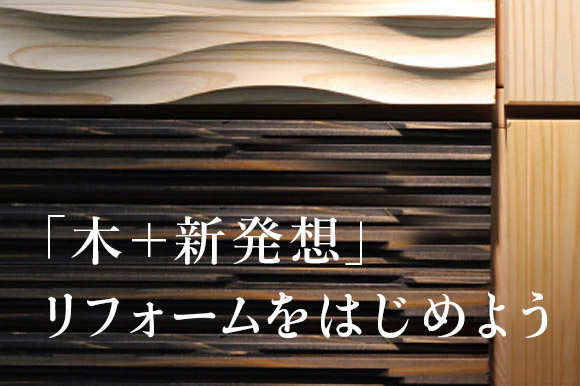 「木＋新発想」
リフォームをはじめよう